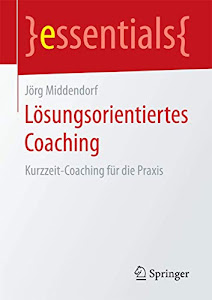 }essentials{

Jörg Middendorf

Lösungsorientiertes Coaching

Kurzzeit-Coaching für die Praxis

Springer